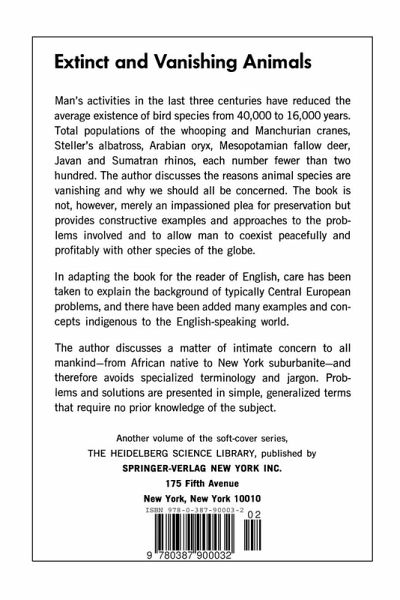 Extinct and Vanishing Animals

Man's activities in the last three centuries have reduced the average existence of bird species from 40,000 to 16,000 years. Total populations of the whooping and Manchurian cranes, Steller's albatross, Arabian oryx, Mesopotamian fallow deer, Javan and Sumatran rhinos, each number fewer than two hundred. The author discusses the reasons animal species are vanishing and why we should all be concerned. The book is not, however, merely an impassioned plea for preservation but provides constructive examples and approaches to the problems involved and to allow man to coexist peacefully and profitably with other species of the globe.

In adapting the book for the reader of English, care has been taken to explain the background of typically Central European problems, and there have been added many examples and concepts indigenous to the English-speaking world.

The author discusses a matter of intimate concern to all mankind—from African native to New York suburbanite—and therefore avoids specialized terminology and jargon. Problems and solutions are presented in simple, generalized terms that require no prior knowledge of the subject.

Another volume of the soft-cover series,
THE HEIDELBERG SCIENCE LIBRARY, published by
SPRINGER-VERLAG NEW YORK INC.
175 Fifth Avenue
New York, New York 10010

ISBN 978-0-387-90003-2
02
9 780387 900032